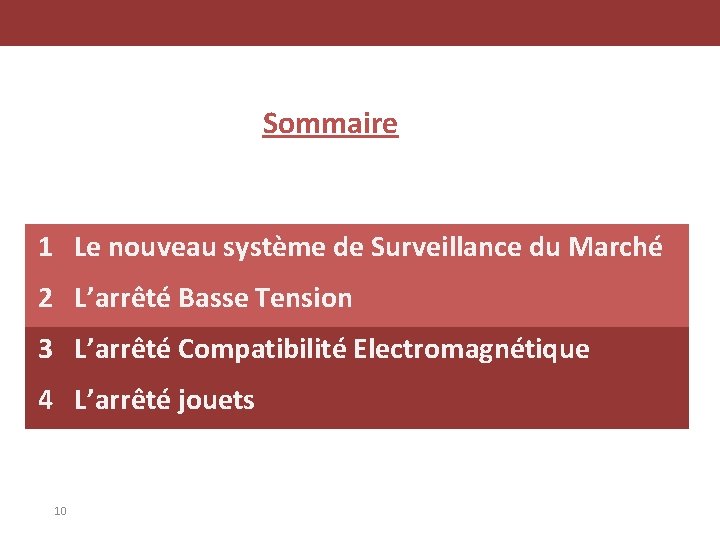 Sommaire

1 Le nouveau système de Surveillance du Marché
2 L'arrêté Basse Tension
3 L'arrêté Compatibilité Electromagnétique
4 L'arrêté jouets

10